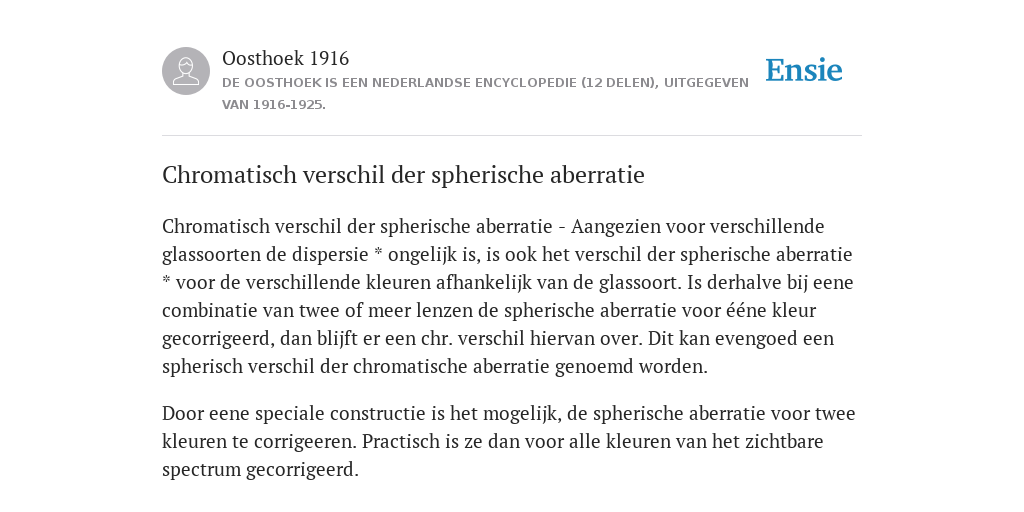 Oosthoek 1916

DE OOSTHOEK IS EEN NEDERLANDSE ENCYCLOPEDIE (12 DELEN), UITGEGEVEN VAN 1916-1925.

Ensie

Chromatisch verschil der spherische aberratie

Chromatisch verschil der spherische aberratie - Aangezien voor verschillende glassoorten de dispersie * ongelijk is, is ook het verschil der spherische aberratie * voor de verschillende kleuren afhankelijk van de glassoort. Is derhalve bij eene combinatie van twee of meer lenzen de spherische aberratie voor ééne kleur gecorrigeerd, dan blijft er een chr. verschil hiervan over. Dit kan evengoed een spherisch verschil der chromatische aberratie genoemd worden.

Door eene speciale constructie is het mogelijk, de spherische aberratie voor twee kleuren te corrigeeren. Practisch is ze dan voor alle kleuren van het zichtbare spectrum gecorrigeerd.